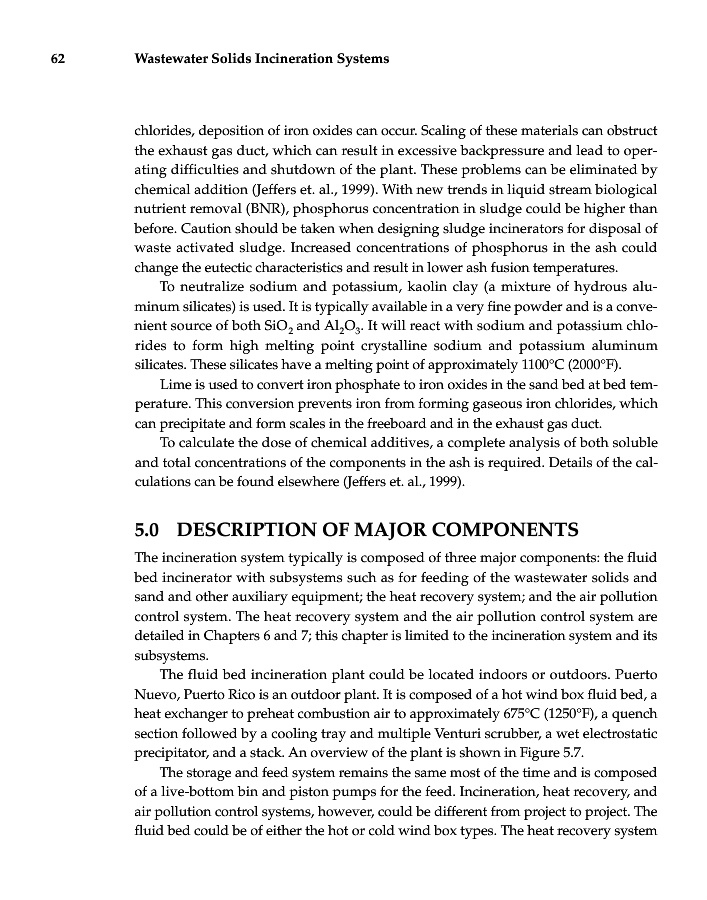 62 Wastewater Solids Incineration Systems

chlorides, deposition of iron oxides can occur. Scaling of these materials can obstruct the exhaust gas duct, which can result in excessive backpressure and lead to operating difficulties and shutdown of the plant. These problems can be eliminated by chemical addition (Jeffers et. al., 1999). With new trends in liquid stream biological nutrient removal (BNR), phosphorus concentration in sludge could be higher than before. Caution should be taken when designing sludge incinerators for disposal of waste activated sludge. Increased concentrations of phosphorus in the ash could change the eutectic characteristics and result in lower ash fusion temperatures.

To neutralize sodium and potassium, kaolin clay (a mixture of hydrous aluminum silicates) is used. It is typically available in a very fine powder and is a convenient source of both $SiO_2$ and $Al_2O_3$. It will react with sodium and potassium chlorides to form high melting point crystalline sodium and potassium aluminum silicates. These silicates have a melting point of approximately 1100°C (2000°F).

Lime is used to convert iron phosphate to iron oxides in the sand bed at bed temperature. This conversion prevents iron from forming gaseous iron chlorides, which can precipitate and form scales in the freeboard and in the exhaust gas duct.

To calculate the dose of chemical additives, a complete analysis of both soluble and total concentrations of the components in the ash is required. Details of the calculations can be found elsewhere (Jeffers et. al., 1999).

5.0 DESCRIPTION OF MAJOR COMPONENTS

The incineration system typically is composed of three major components: the fluid bed incinerator with subsystems such as for feeding of the wastewater solids and sand and other auxiliary equipment; the heat recovery system; and the air pollution control system. The heat recovery system and the air pollution control system are detailed in Chapters 6 and 7; this chapter is limited to the incineration system and its subsystems.

The fluid bed incineration plant could be located indoors or outdoors. Puerto Nuevo, Puerto Rico is an outdoor plant. It is composed of a hot wind box fluid bed, a heat exchanger to preheat combustion air to approximately 675°C (1250°F), a quench section followed by a cooling tray and multiple Venturi scrubber, a wet electrostatic precipitator, and a stack. An overview of the plant is shown in Figure 5.7.

The storage and feed system remains the same most of the time and is composed of a live-bottom bin and piston pumps for the feed. Incineration, heat recovery, and air pollution control systems, however, could be different from project to project. The fluid bed could be of either the hot or cold wind box types. The heat recovery system